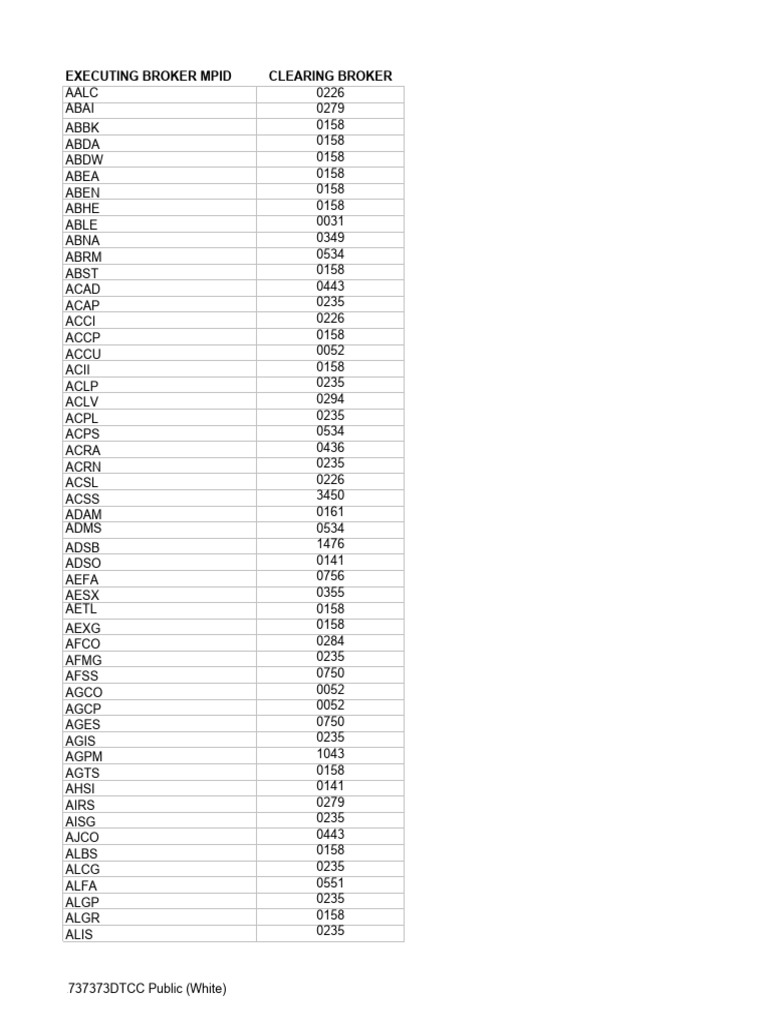 | EXECUTING BROKER MPID | CLEARING BROKER |
|---|---|
| AALC | 0226 |
| ABAI | 0279 |
| ABBK | 0158 |
| ABDA | 0158 |
| ABDW | 0158 |
| ABEA | 0158 |
| ABEN | 0158 |
| ABHE | 0158 |
| ABLE | 0031 |
| ABNA | 0349 |
| ABRM | 0534 |
| ABST | 0158 |
| ACAD | 0443 |
| ACAP | 0235 |
| ACCI | 0226 |
| ACCP | 0158 |
| ACCU | 0052 |
| ACII | 0158 |
| ACLP | 0235 |
| ACLV | 0294 |
| ACPL | 0235 |
| ACPS | 0534 |
| ACRA | 0436 |
| ACRN | 0235 |
| ACSL | 0226 |
| ACSS | 3450 |
| ADAM | 0161 |
| ADMS | 0534 |
| ADSB | 1476 |
| ADSO | 0141 |
| AEFA | 0756 |
| AESX | 0355 |
| AETL | 0158 |
| AEXG | 0158 |
| AFCO | 0284 |
| AFMG | 0235 |
| AFSS | 0750 |
| AGCO | 0052 |
| AGCP | 0052 |
| AGES | 0750 |
| AGIS | 0235 |
| AGPM | 1043 |
| AGTS | 0158 |
| AHSI | 0141 |
| AIRS | 0279 |
| AISG | 0235 |
| AJCO | 0443 |
| ALBS | 0158 |
| ALCG | 0235 |
| ALFA | 0551 |
| ALGP | 0235 |
| ALGR | 0158 |
| ALIS | 0235 |

737373DTCC Public (White)